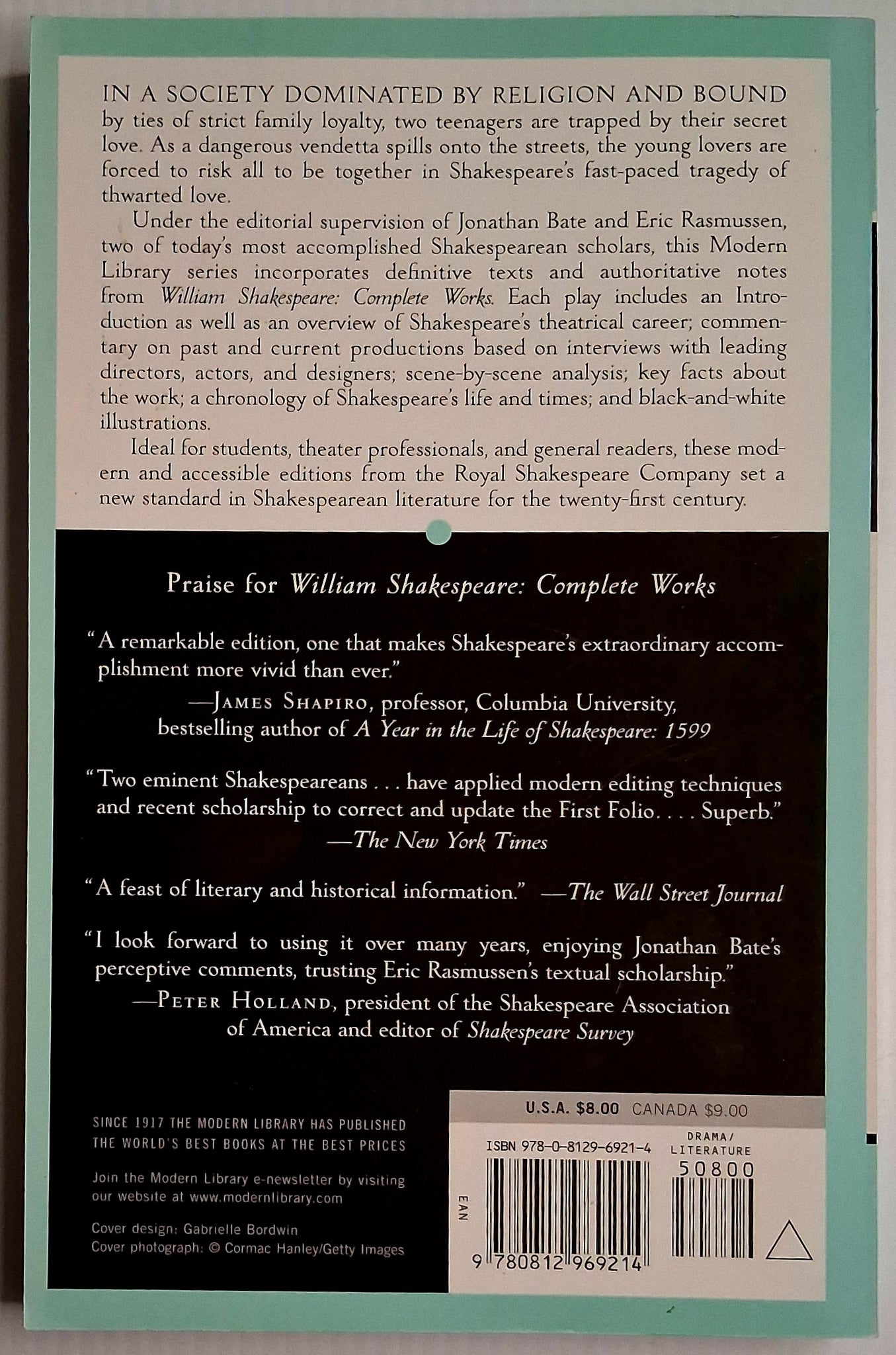 IN A SOCIETY DOMINATED BY RELIGION AND BOUND by ties of strict family loyalty, two teenagers are trapped by their secret love. As a dangerous vendetta spills onto the streets, the young lovers are forced to risk all to be together in Shakespeare's fast-paced tragedy of thwarted love.

Under the editorial supervision of Jonathan Bate and Eric Rasmussen, two of today's most accomplished Shakespearean scholars, this Modern Library series incorporates definitive texts and authoritative notes from William Shakespeare: Complete Works. Each play includes an Introduction as well as an overview of Shakespeare's theatrical career; commentary on past and current productions based on interviews with leading directors, actors, and designers; scene-by-scene analysis; key facts about the work; a chronology of Shakespeare's life and times; and black-and-white illustrations.

Ideal for students, theater professionals, and general readers, these modern and accessible editions from the Royal Shakespeare Company set a new standard in Shakespearean literature for the twenty-first century.

Praise for William Shakespeare: Complete Works

"A remarkable edition, one that makes Shakespeare's extraordinary accomplishment more vivid than ever."
—JAMES SHAPIRO, professor, Columbia University, bestselling author of A Year in the Life of Shakespeare: 1599

"Two eminent Shakespeareans . . . have applied modern editing techniques and recent scholarship to correct and update the First Folio. . . . Superb."
—The New York Times

"A feast of literary and historical information." —The Wall Street Journal

"I look forward to using it over many years, enjoying Jonathan Bate's perceptive comments, trusting Eric Rasmussen's textual scholarship."
—PETER HOLLAND, president of the Shakespeare Association of America and editor of Shakespeare Survey

SINCE 1917 THE MODERN LIBRARY HAS PUBLISHED THE WORLD'S BEST BOOKS AT THE BEST PRICES

Join the Modern Library e-newsletter by visiting our website at www.modernlibrary.com

Cover design: Gabrielle Bordwin
Cover photograph: © Cormac Hanley/Getty Images

U.S.A. $8.00 CANADA $9.00

ISBN 978-0-8129-6921-4

DRAMA/ LITERATURE

50800

EAN

9 780812 969214